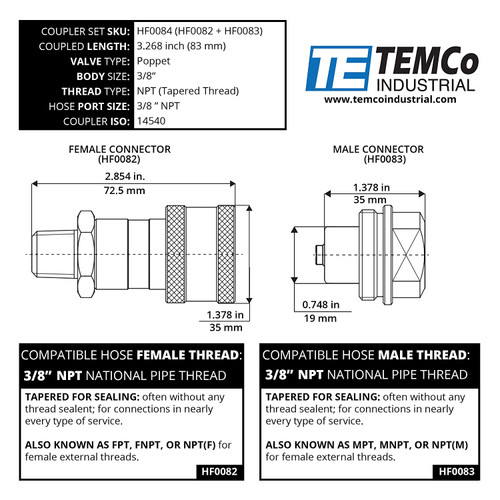 | | |
|---|---|
| COUPLER SET SKU: | HF0084 (HF0082 + HF0083) |
| COUPLED LENGTH: | 3.268 inch (83 mm) |
| VALVE TYPE: | Poppet |
| BODY SIZE: | 3/8" |
| THREAD TYPE: | NPT (Tapered Thread) |
| HOSE PORT SIZE: | 3/8 " NPT |
| COUPLER ISO: | 14540 |

TE TEMCo INDUSTRIAL
www.temcoindustrial.com

FEMALE CONNECTOR (HF0082)

2.854 in.
72.5 mm

1.378 in
35 mm

MALE CONNECTOR (HF0083)

1.378 in
35 mm

0.748 in
19 mm

COMPATIBLE HOSE FEMALE THREAD:
3/8" NPT NATIONAL PIPE THREAD

TAPERED FOR SEALING: often without any thread sealent; for connections in nearly every type of service.

ALSO KNOWN AS FPT, FNPT, OR NPT(F) for female external threads.

HF0082

COMPATIBLE HOSE MALE THREAD:
3/8" NPT NATIONAL PIPE THREAD

TAPERED FOR SEALING: often without any thread sealent; for connections in nearly every type of service.

ALSO KNOWN AS MPT, MNPT, OR NPT(M) for female external threads.

HF0083